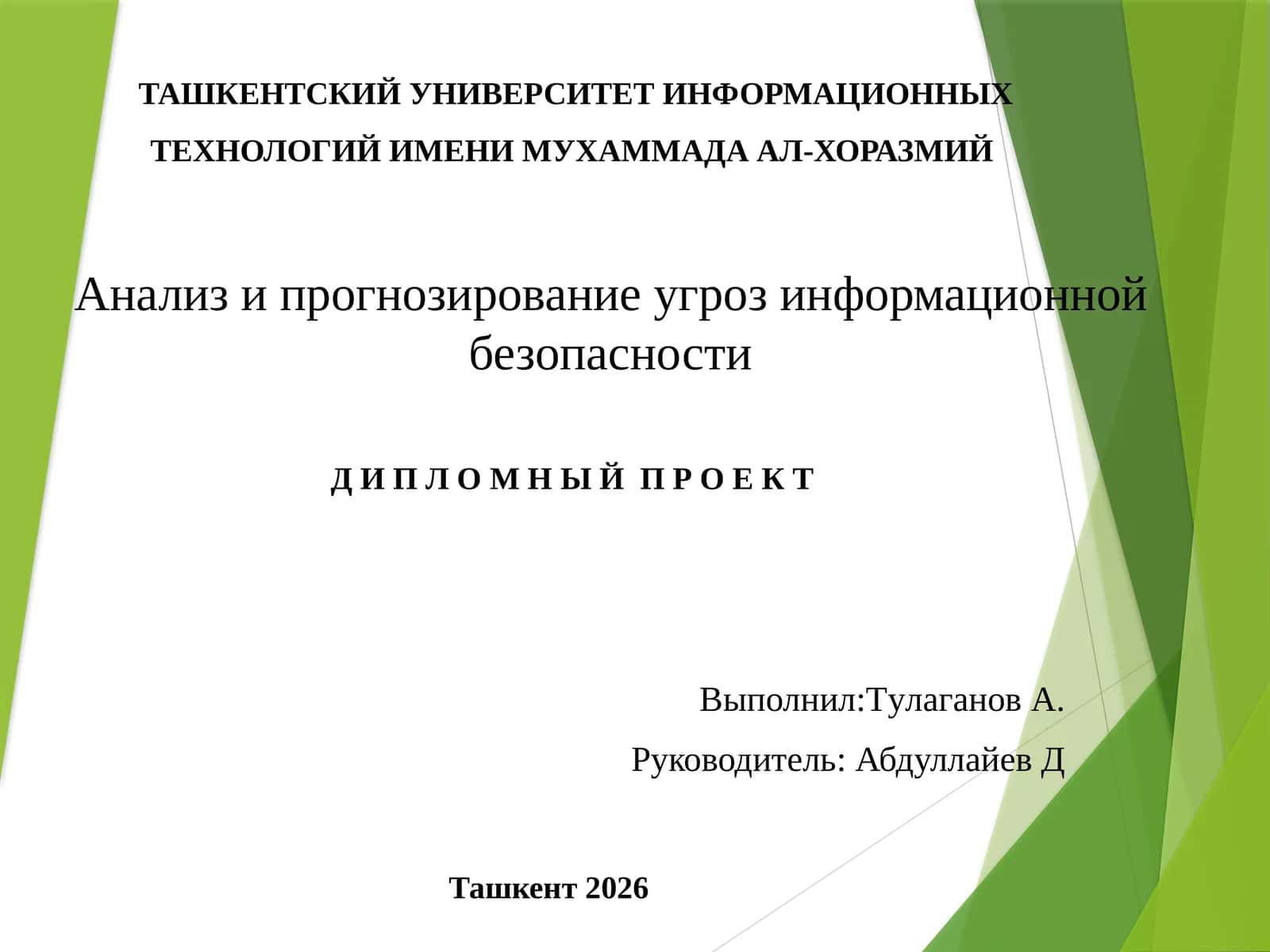 ТАШКЕНТСКИЙ УНИВЕРСИТЕТ ИНФОРМАЦИОННЫХ ТЕХНОЛОГИЙ ИМЕНИ МУХАММАДА АЛ-ХОРАЗМИЙ

Анализ и прогнозирование угроз информационной безопасности

Д И П Л О М Н Ы Й  П Р О Е К Т

Выполнил:Тулаганов А.

Руководитель: Абдуллайев Д

Ташкент 2026